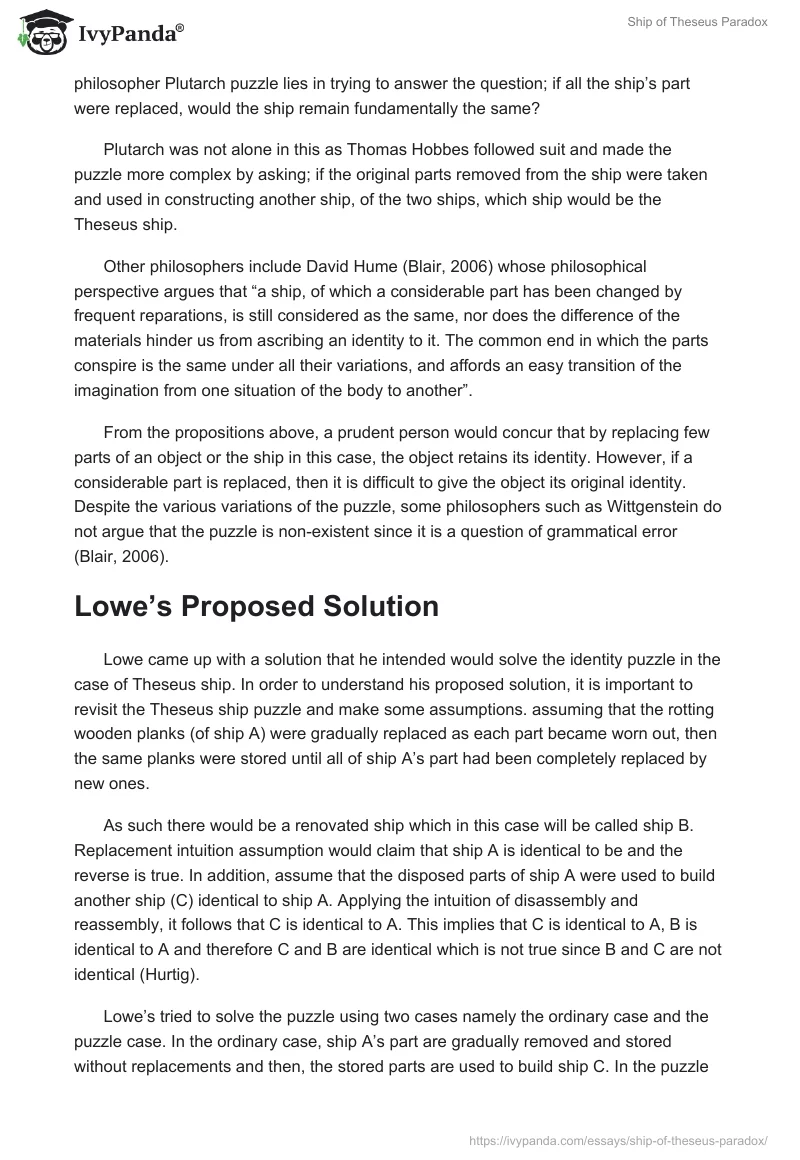 IvyPanda®

Ship of Theseus Paradox

philosopher Plutarch puzzle lies in trying to answer the question; if all the ship's part were replaced, would the ship remain fundamentally the same?

Plutarch was not alone in this as Thomas Hobbes followed suit and made the puzzle more complex by asking; if the original parts removed from the ship were taken and used in constructing another ship, of the two ships, which ship would be the Theseus ship.

Other philosophers include David Hume (Blair, 2006) whose philosophical perspective argues that "a ship, of which a considerable part has been changed by frequent reparations, is still considered as the same, nor does the difference of the materials hinder us from ascribing an identity to it. The common end in which the parts conspire is the same under all their variations, and affords an easy transition of the imagination from one situation of the body to another".

From the propositions above, a prudent person would concur that by replacing few parts of an object or the ship in this case, the object retains its identity. However, if a considerable part is replaced, then it is difficult to give the object its original identity. Despite the various variations of the puzzle, some philosophers such as Wittgenstein do not argue that the puzzle is non-existent since it is a question of grammatical error (Blair, 2006).

Lowe's Proposed Solution

Lowe came up with a solution that he intended would solve the identity puzzle in the case of Theseus ship. In order to understand his proposed solution, it is important to revisit the Theseus ship puzzle and make some assumptions. assuming that the rotting wooden planks (of ship A) were gradually replaced as each part became worn out, then the same planks were stored until all of ship A's part had been completely replaced by new ones.

As such there would be a renovated ship which in this case will be called ship B. Replacement intuition assumption would claim that ship A is identical to be and the reverse is true. In addition, assume that the disposed parts of ship A were used to build another ship (C) identical to ship A. Applying the intuition of disassembly and reassembly, it follows that C is identical to A. This implies that C is identical to A, B is identical to A and therefore C and B are identical which is not true since B and C are not identical (Hurtig).

Lowe's tried to solve the puzzle using two cases namely the ordinary case and the puzzle case. In the ordinary case, ship A's part are gradually removed and stored without replacements and then, the stored parts are used to build ship C. In the puzzle

https://ivypanda.com/essays/ship-of-theseus-paradox/